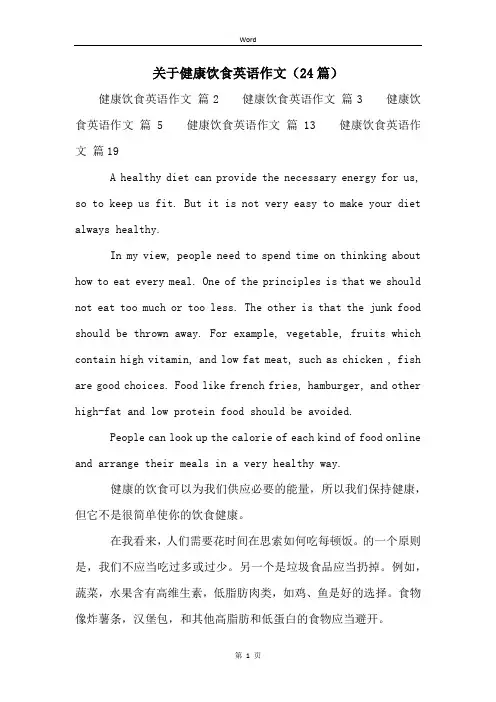 Word

关于健康饮食英语作文（24篇）

健康饮食英语作文 篇 2　　健康饮食英语作文 篇 3　　健康饮食英语作文 篇 5　　健康饮食英语作文 篇 13　　健康饮食英语作文 篇 19

A healthy diet can provide the necessary energy for us, so to keep us fit. But it is not very easy to make your diet always healthy.

In my view, people need to spend time on thinking about how to eat every meal. One of the principles is that we should not eat too much or too less. The other is that the junk food should be thrown away. For example, vegetable, fruits which contain high vitamin, and low fat meat, such as chicken , fish are good choices. Food like french fries, hamburger, and other high-fat and low protein food should be avoided.

People can look up the calorie of each kind of food online and arrange their meals in a very healthy way.

健康的饮食可以为我们供应必要的能量，所以我们保持健康，但它不是很简单使你的饮食健康。

在我看来，人们需要花时间在思索如何吃每顿饭。的一个原则是，我们不应当吃过多或过少。另一个是垃圾食品应当扔掉。例如，蔬菜，水果含有高维生素，低脂肪肉类，如鸡、鱼是好的选择。食物像炸薯条，汉堡包，和其他高脂肪和低蛋白的食物应当避开。

第 1 页